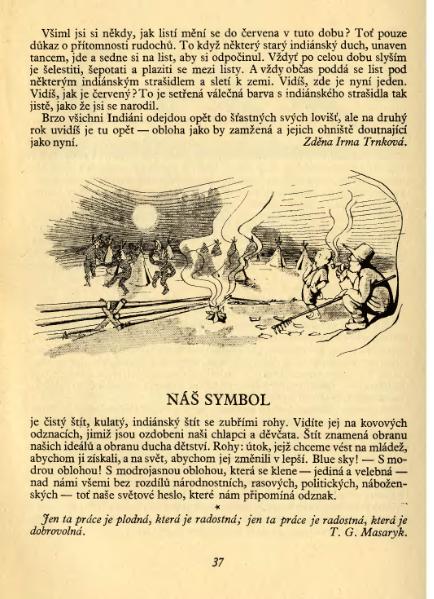 Všiml jsi si někdy, jak listí mění se do červena v tuto dobu? Toť pouze důkaz o přítomnosti rudochů. To když některý starý indiánský duch, unaven tancem, jde a sedne si na list, aby si odpočinul. Vždyť po celou dobu slyším je šelestiti, šepotati a plaziti se mezi listy. A vždy občas poddá se list pod některým indiánským strašidlem a sletí k zemi. Vidíš, zde je nyní jeden. Vidíš, jak je červený? To je setřená válečná barva s indiánského strašidla tak jistě, jako že jsi se narodil.

Brzo všichni Indiáni odejdou opět do šťastných svých lovišť, ale na druhý rok uvidíš je tu opět — obloha jako by zamžená a jejich ohniště doutnající jako nyní. Zděna Irma Trnková.

NÁŠ SYMBOL

je čistý štít, kulatý, indiánský štít se zubřími rohy. Vidíte jej na kovových odznacích, jimiž jsou ozdobeni naši chlapci a děvčata. Štít znamená obranu našich ideálů a obranu ducha dětství. Rohy: útok, jejž chceme vést na mládež, abychom ji získali, a na svět, abychom jej změnili v lepší. Blue sky! — S modrou oblohou! S modrojasnou oblohou, která se klene — jediná a velebná — nad námi všemi bez rozdílů národnostních, rasových, politických, náboženských — toť naše světové heslo, které nám připomíná odznak.

*

Jen ta práce je plodná, která je radostná; jen ta práce je radostná, která je dobrovolná. T. G. Masaryk.

37